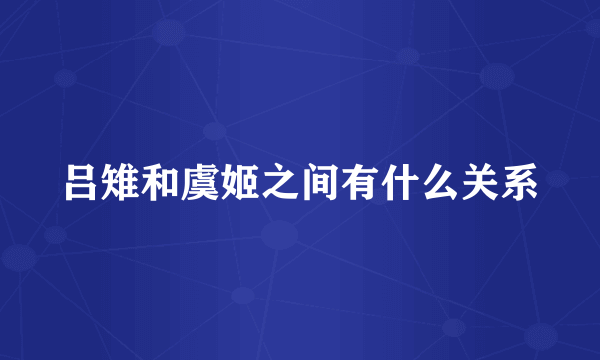 吕雉和虞姬之间有什么关系